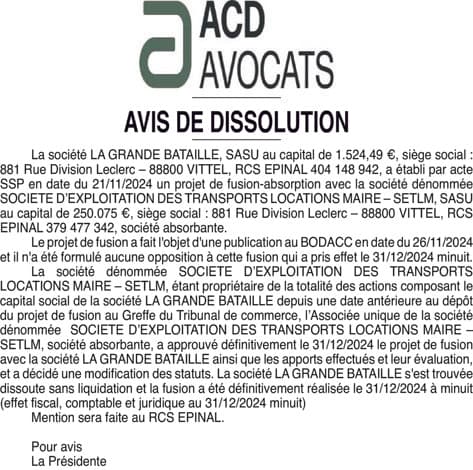 ACD
AVOCATS

AVIS DE DISSOLUTION

La société LA GRANDE BATAILLE, SASU au capital de 1.524,49 €, siège social : 881 Rue Division Leclerc – 88800 VITTEL, RCS EPINAL 404 148 942, a établi par acte SSP en date du 21/11/2024 un projet de fusion-absorption avec la société dénommée SOCIETE D'EXPLOITATION DES TRANSPORTS LOCATIONS MAIRE – SETLM, SASU au capital de 250.075 €, siège social : 881 Rue Division Leclerc – 88800 VITTEL, RCS EPINAL 379 477 342, société absorbante.

Le projet de fusion a fait l'objet d'une publication au BODACC en date du 26/11/2024 et il n'a été formulé aucune opposition à cette fusion qui a pris effet le 31/12/2024 minuit.

La société dénommée SOCIETE D'EXPLOITATION DES TRANSPORTS LOCATIONS MAIRE – SETLM, étant propriétaire de la totalité des actions composant le capital social de la société LA GRANDE BATAILLE depuis une date antérieure au dépôt du projet de fusion au Greffe du Tribunal de commerce, l'Associée unique de la société dénommée SOCIETE D'EXPLOITATION DES TRANSPORTS LOCATIONS MAIRE – SETLM, société absorbante, a approuvé définitivement le 31/12/2024 le projet de fusion avec la société LA GRANDE BATAILLE ainsi que les apports effectués et leur évaluation, et a décidé une modification des statuts. La société LA GRANDE BATAILLE s'est trouvée dissoute sans liquidation et la fusion a été définitivement réalisée le 31/12/2024 à minuit (effet fiscal, comptable et juridique au 31/12/2024 minuit)

Mention sera faite au RCS EPINAL.

Pour avis
La Présidente